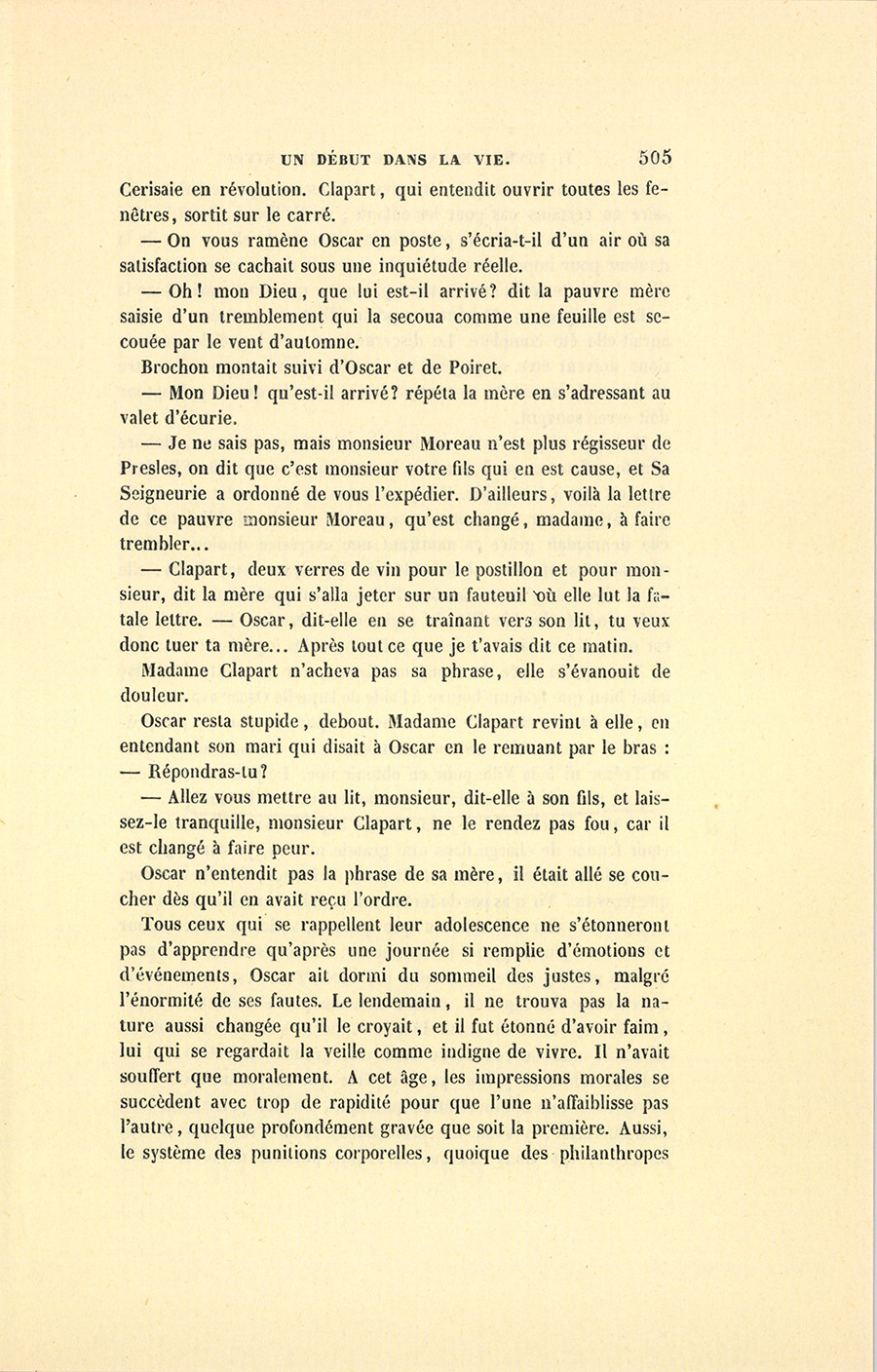 UN DÉBUT DANS LA VIE. 505

Cerisaie en révolution. Clapart, qui entendit ouvrir toutes les fenêtres, sortit sur le carré.

— On vous ramène Oscar en poste, s'écria-t-il d'un air où sa satisfaction se cachait sous une inquiétude réelle.

— Oh! mon Dieu, que lui est-il arrivé? dit la pauvre mère saisie d'un tremblement qui la secoua comme une feuille est secouée par le vent d'automne.

Brochon montait suivi d'Oscar et de Poiret.

— Mon Dieu! qu'est-il arrivé? répéta la mère en s'adressant au valet d'écurie.

— Je ne sais pas, mais monsieur Moreau n'est plus régisseur de Presles, on dit que c'est monsieur votre fils qui en est cause, et Sa Seigneurie a ordonné de vous l'expédier. D'ailleurs, voilà la lettre de ce pauvre monsieur Moreau, qu'est changé, madame, à faire trembler...

— Clapart, deux verres de vin pour le postillon et pour monsieur, dit la mère qui s'alla jeter sur un fauteuil où elle lut la fatale lettre. — Oscar, dit-elle en se traînant vers son lit, tu veux donc tuer ta mère... Après tout ce que je t'avais dit ce matin.

Madame Clapart n'acheva pas sa phrase, elle s'évanouit de douleur.

Oscar resta stupide, debout. Madame Clapart revint à elle, en entendant son mari qui disait à Oscar en le remuant par le bras : — Répondras-tu?

— Allez vous mettre au lit, monsieur, dit-elle à son fils, et laissez-le tranquille, monsieur Clapart, ne le rendez pas fou, car il est changé à faire peur.

Oscar n'entendit pas la phrase de sa mère, il était allé se coucher dès qu'il en avait reçu l'ordre.

Tous ceux qui se rappellent leur adolescence ne s'étonneront pas d'apprendre qu'après une journée si remplie d'émotions et d'événements, Oscar ait dormi du sommeil des justes, malgré l'énormité de ses fautes. Le lendemain, il ne trouva pas la nature aussi changée qu'il le croyait, et il fut étonné d'avoir faim, lui qui se regardait la veille comme indigne de vivre. Il n'avait souffert que moralement. A cet âge, les impressions morales se succèdent avec trop de rapidité pour que l'une n'affaiblisse pas l'autre, quelque profondément gravée que soit la première. Aussi, le système des punitions corporelles, quoique des philanthropes